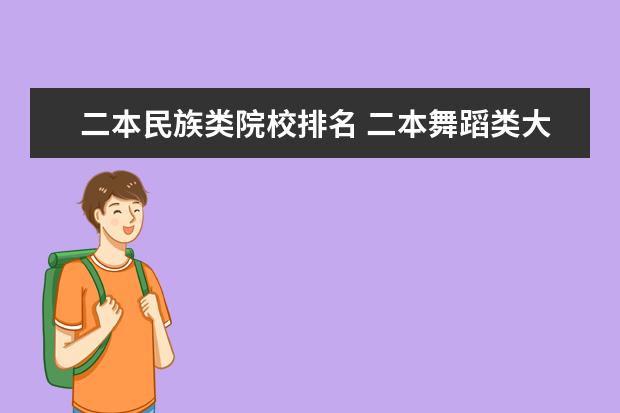 二本民族类院校排名 二本舞蹈类大